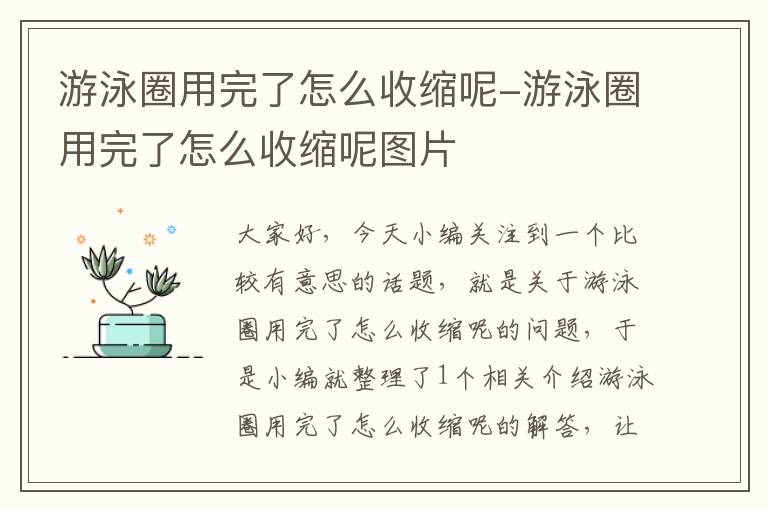 游泳圈用完了怎么收缩呢–游泳圈用完了怎么收缩呢图片

大家好，今天小编关注到一个比较有意思的话题，就是关于游泳圈用完了怎么收缩呢的问题，于是小编就整理了1个相关介绍游泳圈用完了怎么收缩呢的解答，让